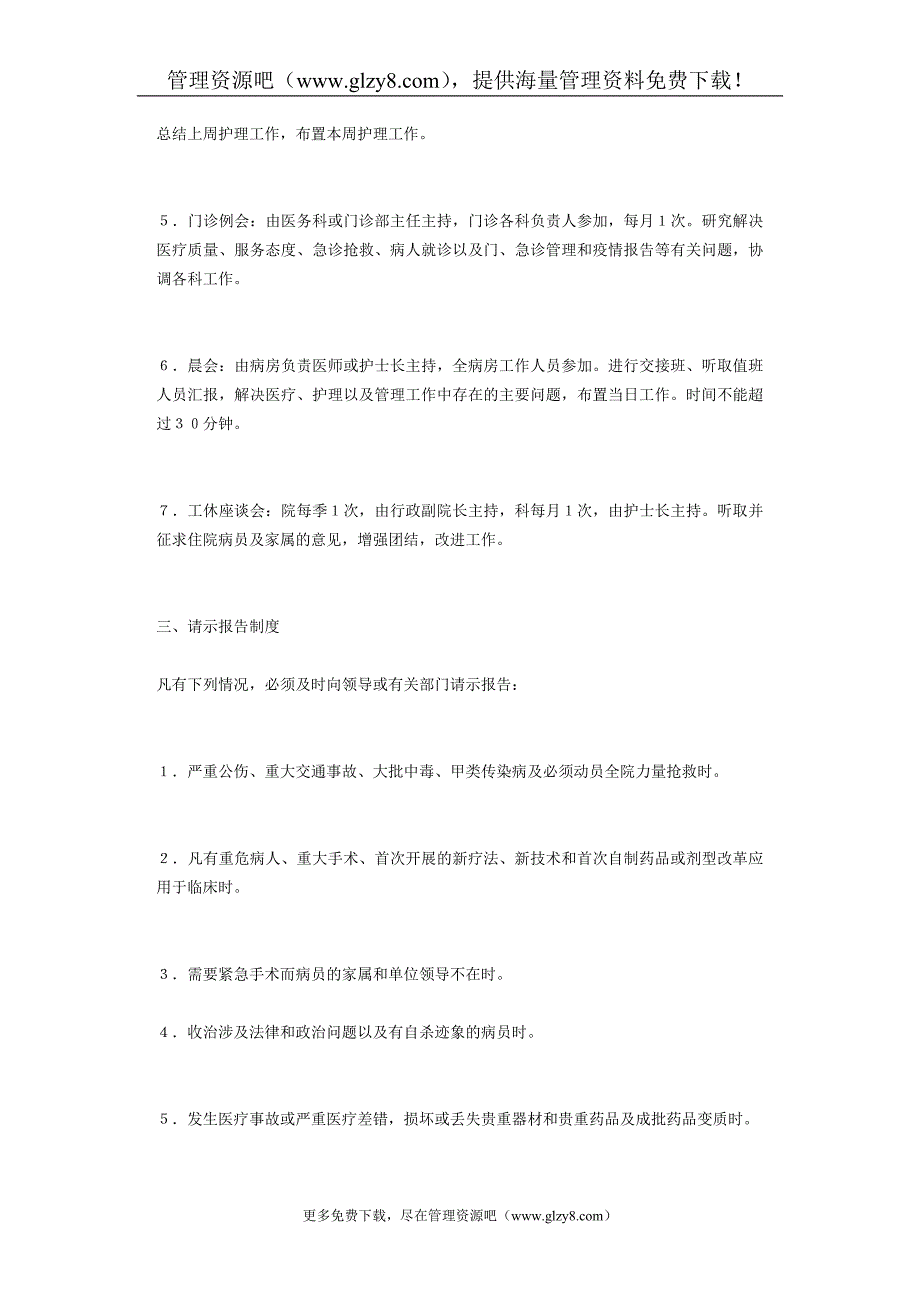 管理资源吧（www.glzy8.com），提供海量管理资料免费下载！

总结上周护理工作，布置本周护理工作。

５．门诊例会：由医务科或门诊部主任主持，门诊各科负责人参加，每月１次。研究解决医疗质量、服务态度、急诊抢救、病人就诊以及门、急诊管理和疫情报告等有关问题，协调各科工作。

６．晨会：由病房负责医师或护士长主持，全病房工作人员参加。进行交接班、听取值班人员汇报，解决医疗、护理以及管理工作中存在的主要问题，布置当日工作。时间不能超过３０分钟。

７．工休座谈会：院每季１次，由行政副院长主持，科每月１次，由护士长主持。听取并征求住院病员及家属的意见，增强团结，改进工作。

三、请示报告制度

凡有下列情况，必须及时向领导或有关部门请示报告：

１．严重公伤、重大交通事故、大批中毒、甲类传染病及必须动员全院力量抢救时。

２．凡有重危病人、重大手术、首次开展的新疗法、新技术和首次自制药品或剂型改革应用于临床时。

３．需要紧急手术而病员的家属和单位领导不在时。

４．收治涉及法律和政治问题以及有自杀迹象的病员时。

５．发生医疗事故或严重医疗差错，损坏或丢失贵重器材和贵重药品及成批药品变质时。

更多免费下载，尽在管理资源吧（www.glzy8.com）